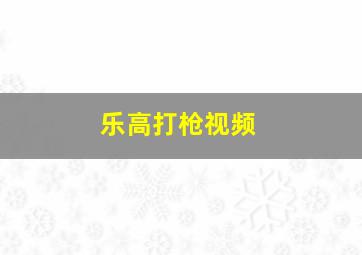 乐高打枪视频